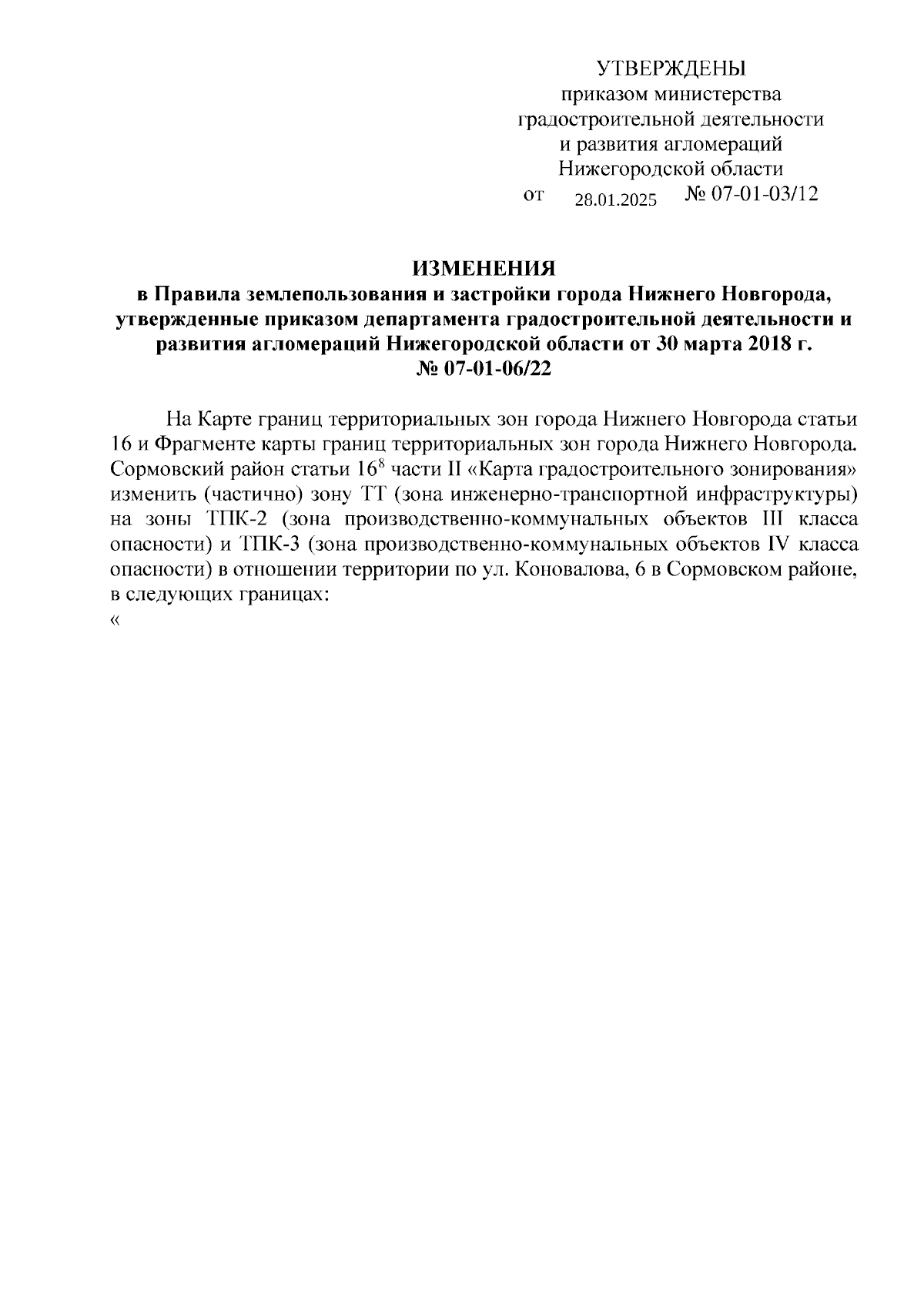 УТВЕРЖДЕНЫ
приказом министерства
градостроительной деятельности
и развития агломераций
Нижегородской области
от 28.01.2025 № 07-01-03/12

ИЗМЕНЕНИЯ
в Правила землепользования и застройки города Нижнего Новгорода, утвержденные приказом департамента градостроительной деятельности и развития агломераций Нижегородской области от 30 марта 2018 г. № 07-01-06/22

На Карте границ территориальных зон города Нижнего Новгорода статьи 16 и Фрагменте карты границ территориальных зон города Нижнего Новгорода. Сормовский район статьи $16^8$ части II «Карта градостроительного зонирования» изменить (частично) зону ТТ (зона инженерно-транспортной инфраструктуры) на зоны ТПК-2 (зона производственно-коммунальных объектов III класса опасности) и ТПК-3 (зона производственно-коммунальных объектов IV класса опасности) в отношении территории по ул. Коновалова, 6 в Сормовском районе, в следующих границах:
«